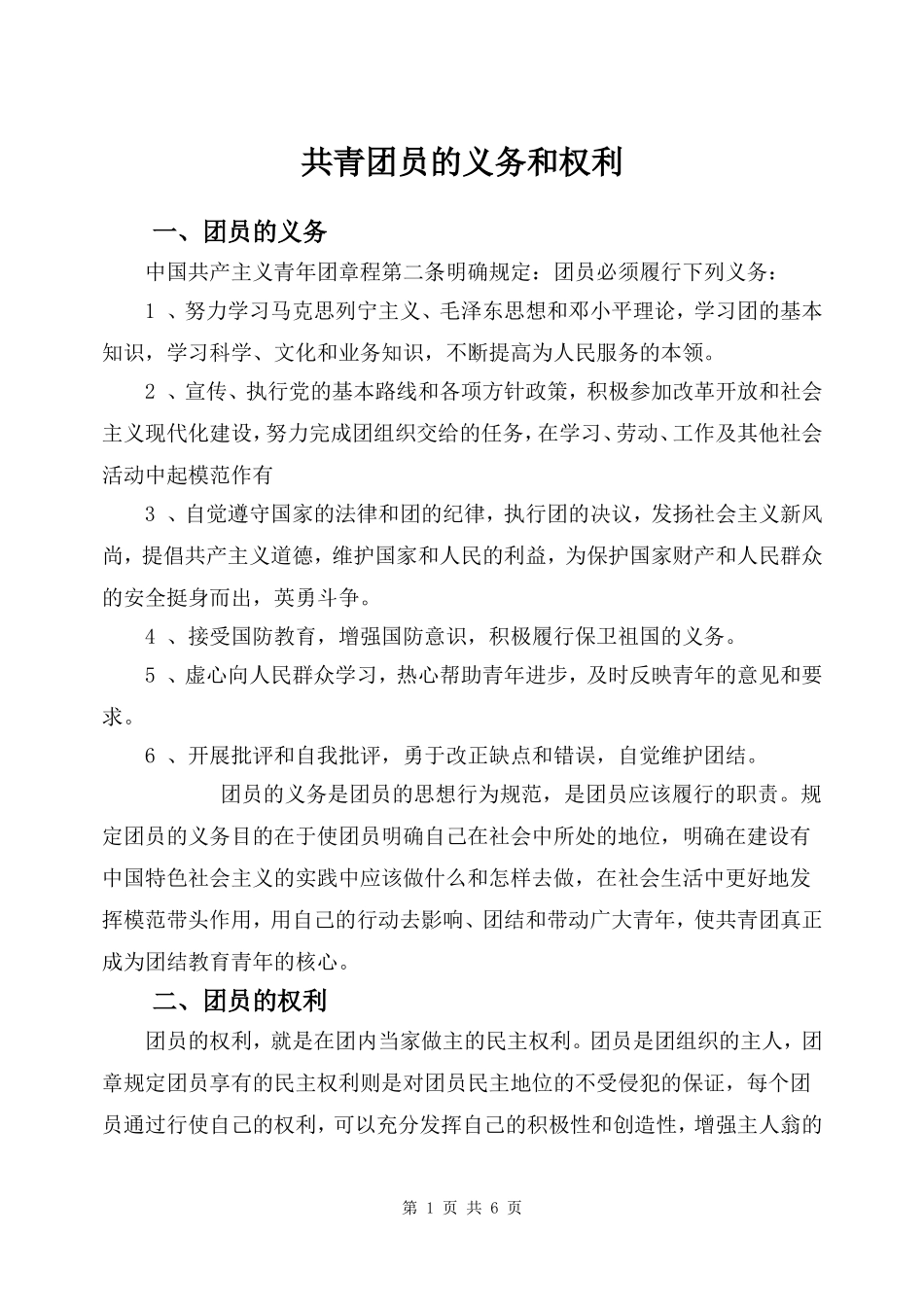 共青团员的义务和权利

一、团员的义务

中国共产主义青年团章程第二条明确规定：团员必须履行下列义务：

1 、努力学习马克思列宁主义、毛泽东思想和邓小平理论，学习团的基本知识，学习科学、文化和业务知识，不断提高为人民服务的本领。

2 、宣传、执行党的基本路线和各项方针政策，积极参加改革开放和社会主义现代化建设，努力完成团组织交给的任务，在学习、劳动、工作及其他社会活动中起模范作有

3 、自觉遵守国家的法律和团的纪律，执行团的决议，发扬社会主义新风尚，提倡共产主义道德，维护国家和人民的利益，为保护国家财产和人民群众的安全挺身而出，英勇斗争。

4 、接受国防教育，增强国防意识，积极履行保卫祖国的义务。

5 、虚心向人民群众学习，热心帮助青年进步，及时反映青年的意见和要求。

6 、开展批评和自我批评，勇于改正缺点和错误，自觉维护团结。

团员的义务是团员的思想行为规范，是团员应该履行的职责。规定团员的义务目的在于使团员明确自己在社会中所处的地位，明确在建设有中国特色社会主义的实践中应该做什么和怎样去做，在社会生活中更好地发挥模范带头作用，用自己的行动去影响、团结和带动广大青年，使共青团真正成为团结教育青年的核心。

二、团员的权利

团员的权利，就是在团内当家做主的民主权利。团员是团组织的主人，团章规定团员享有的民主权利则是对团员民主地位的不受侵犯的保证，每个团员通过行使自己的权利，可以充分发挥自己的积极性和创造性，增强主人翁的

第 1 页 共 6 页